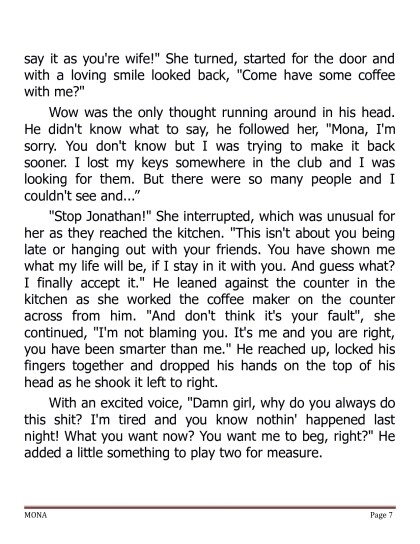 say it as you're wife!" She turned, started for the door and with a loving smile looked back, "Come have some coffee with me?"

Wow was the only thought running around in his head. He didn't know what to say, he followed her, "Mona, I'm sorry. You don't know but I was trying to make it back sooner. I lost my keys somewhere in the club and I was looking for them. But there were so many people and I couldn't see and...”

"Stop Jonathan!" She interrupted, which was unusual for her as they reached the kitchen. "This isn't about you being late or hanging out with your friends. You have shown me what my life will be, if I stay in it with you. And guess what? I finally accept it." He leaned against the counter in the kitchen as she worked the coffee maker on the counter across from him. "And don't think it's your fault", she continued, "I'm not blaming you. It's me and you are right, you have been smarter than me." He reached up, locked his fingers together and dropped his hands on the top of his head as he shook it left to right.

With an excited voice, "Damn girl, why do you always do this shit? I'm tired and you know nothin' happened last night! What you want now? You want me to beg, right?" He added a little something to play two for measure.

MONA Page 7